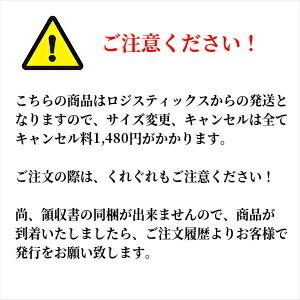 ご注意ください！

こちらの商品はロジスティックスからの発送となりますので、サイズ変更、キャンセルは全てキャンセル料1,480円がかかります。

ご注文の際は、くれぐれもご注意ください！

尚、領収書の同梱が出来ませんので、商品が到着いたしましたら、ご注文履歴よりお客様で発行をお願い致します。